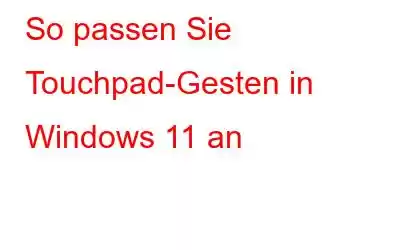 So passen Sie Touchpad-Gesten in Windows 11 an